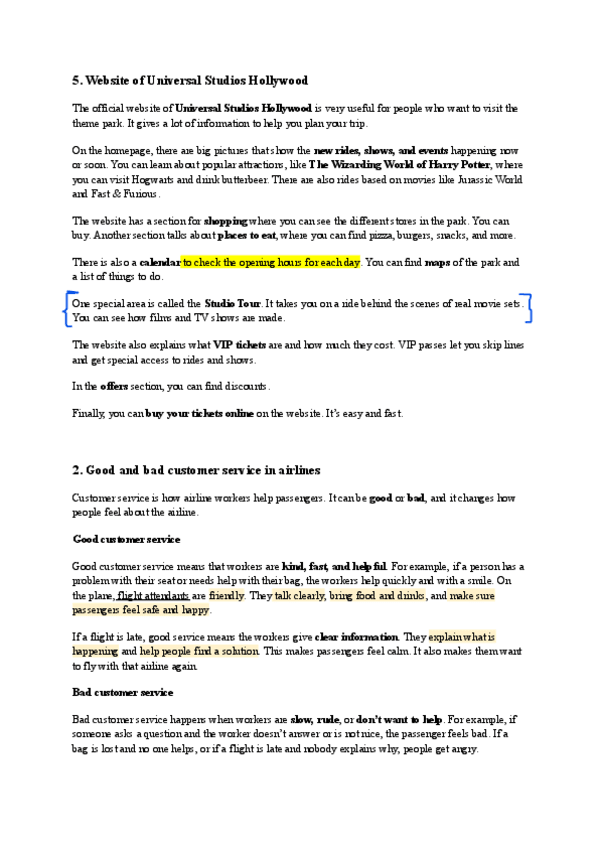 5. Website of Universal Studios Hollywood

The official website of Universal Studios Hollywood is very useful for people who want to visit the theme park. It gives a lot of information to help you plan your trip.

On the homepage, there are big pictures that show the new rides, shows, and events happening now or soon. You can learn about popular attractions, like The Wizarding World of Harry Potter, where you can visit Hogwarts and drink butterbeer. There are also rides based on movies like Jurassic World and Fast & Furious.

The website has a section for shopping where you can see the different stores in the park. You can buy. Another section talks about places to eat, where you can find pizza, burgers, snacks, and more.

There is also a calendar to check the opening hours for each day. You can find maps of the park and a list of things to do.

One special area is called the Studio Tour. It takes you on a ride behind the scenes of real movie sets. You can see how films and TV shows are made.

The website also explains what VIP tickets are and how much they cost. VIP passes let you skip lines and get special access to rides and shows.

In the offers section, you can find discounts.

Finally, you can buy your tickets online on the website. It's easy and fast.

2. Good and bad customer service in airlines

Customer service is how airline workers help passengers. It can be good or bad, and it changes how people feel about the airline.

Good customer service

Good customer service means that workers are kind, fast, and helpful. For example, if a person has a problem with their seat or needs help with their bag, the workers help quickly and with a smile. On the plane, flight attendants are friendly. They talk clearly, bring food and drinks, and make sure passengers feel safe and happy.

If a flight is late, good service means the workers give clear information. They explain what is happening and help people find a solution. This makes passengers feel calm. It also makes them want to fly with that airline again.

Bad customer service

Bad customer service happens when workers are slow, rude, or don't want to help. For example, if someone asks a question and the worker doesn't answer or is not nice, the passenger feels bad. If a bag is lost and no one helps, or if a flight is late and nobody explains why, people get angry.